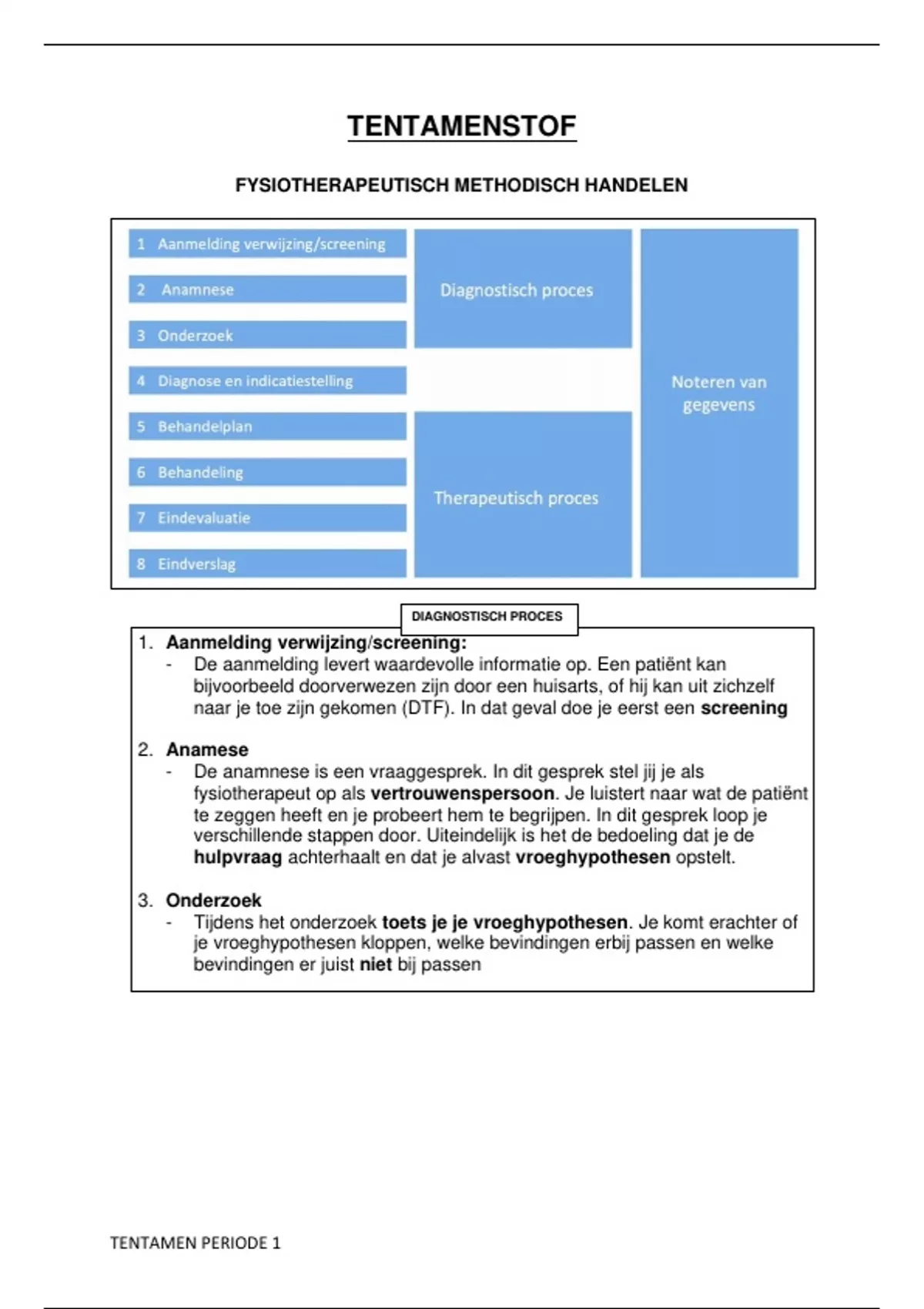 TENTAMENSTOF

FYSIOTHERAPEUTISCH METHODISCH HANDELEN

1 Aanmelding verwijzing/screening

2 Anamnese

3 Onderzoek

4 Diagnose en indicatiestelling

5 Behandelplan

6 Behandeling

7 Eindevaluatie

8 Eindverslag

Diagnostisch proces

Therapeutisch proces

Noteren van gegevens

DIAGNOSTISCH PROCES

1. Aanmelding verwijzing/screening:
- De aanmelding levert waardevolle informatie op. Een patiënt kan bijvoorbeeld doorverwezen zijn door een huisarts, of hij kan uit zichzelf naar je toe zijn gekomen (DTF). In dat geval doe je eerst een screening

2. Anamese
- De anamnese is een vraaggesprek. In dit gesprek stel jij je als fysiotherapeut op als vertrouwenspersoon. Je luistert naar wat de patiënt te zeggen heeft en je probeert hem te begrijpen. In dit gesprek loop je verschillende stappen door. Uiteindelijk is het de bedoeling dat je de hulpvraag achterhaalt en dat je alvast vroeghypothesen opstelt.

3. Onderzoek
- Tijdens het onderzoek toets je je vroeghypothesen. Je komt erachter of je vroeghypothesen kloppen, welke bevindingen erbij passen en welke bevindingen er juist niet bij passen

TENTAMEN PERIODE 1